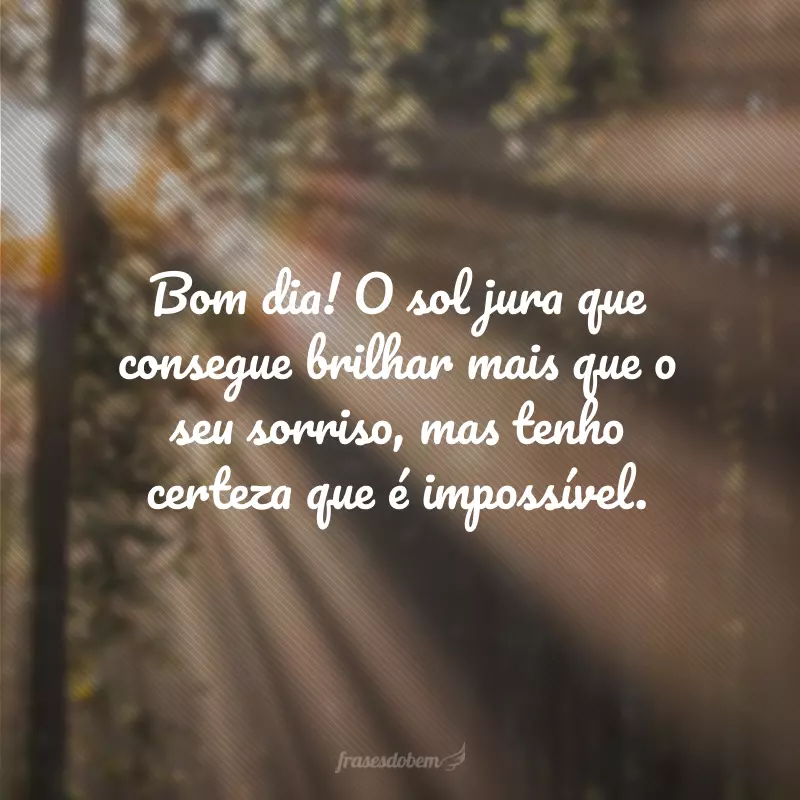 Bom dia! O sol jura que consegue brilhar mais que o seu sorriso, mas tenho certeza que é impossível.

frasesdobem